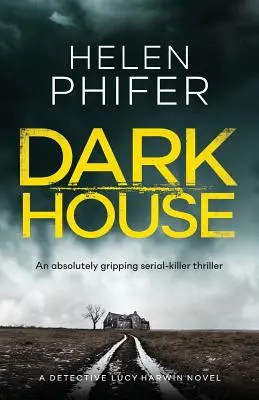 HELEN
PHIFER

DARK
HOUSE

An absolutely gripping serial-killer thriller

A DETECTIVE LUCY HARWIN NOVEL